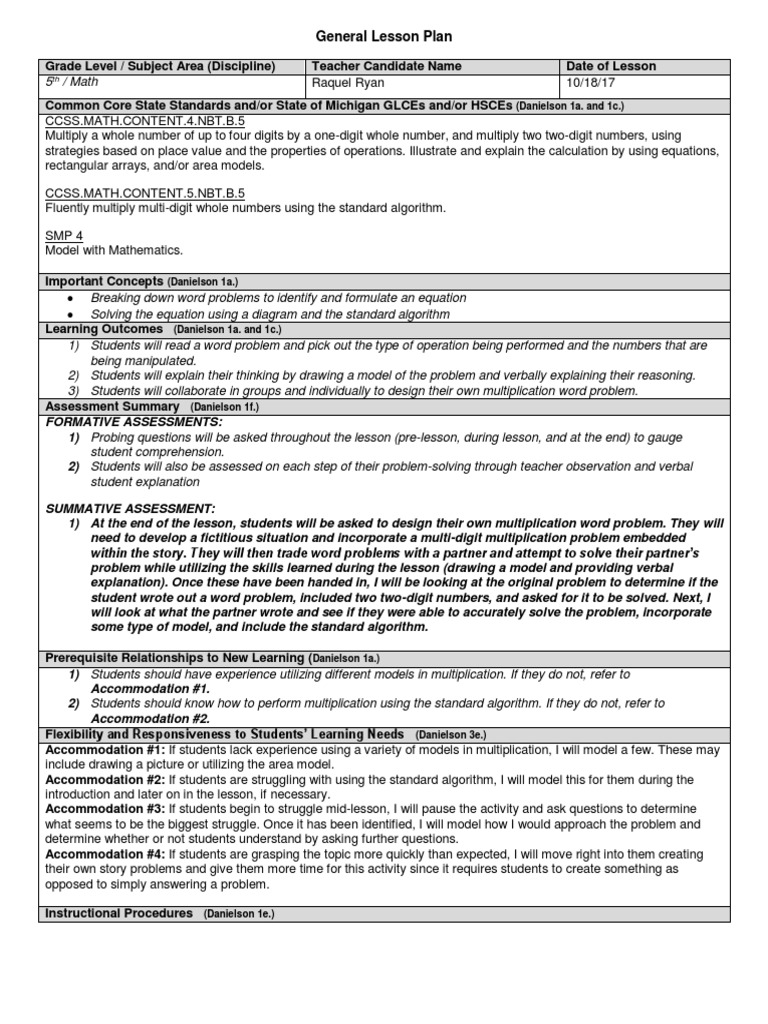 General Lesson Plan

| Grade Level / Subject Area (Discipline) | Teacher Candidate Name | Date of Lesson |
|---|---|---|
| $5^{th}$ / Math | Raquel Ryan | 10/18/17 |

Common Core State Standards and/or State of Michigan GLCEs and/or HSCEs (Danielson 1a. and 1c.)

CCSS.MATH.CONTENT.4.NBT.B.5
Multiply a whole number of up to four digits by a one-digit whole number, and multiply two two-digit numbers, using strategies based on place value and the properties of operations. Illustrate and explain the calculation by using equations, rectangular arrays, and/or area models.

CCSS.MATH.CONTENT.5.NBT.B.5
Fluently multiply multi-digit whole numbers using the standard algorithm.

SMP 4
Model with Mathematics.

Important Concepts (Danielson 1a.)
• Breaking down word problems to identify and formulate an equation
• Solving the equation using a diagram and the standard algorithm

Learning Outcomes (Danielson 1a. and 1c.)
1) Students will read a word problem and pick out the type of operation being performed and the numbers that are being manipulated.
2) Students will explain their thinking by drawing a model of the problem and verbally explaining their reasoning.
3) Students will collaborate in groups and individually to design their own multiplication word problem.

Assessment Summary (Danielson 1f.)
FORMATIVE ASSESSMENTS:
1) Probing questions will be asked throughout the lesson (pre-lesson, during lesson, and at the end) to gauge student comprehension.
2) Students will also be assessed on each step of their problem-solving through teacher observation and verbal student explanation

SUMMATIVE ASSESSMENT:
1) At the end of the lesson, students will be asked to design their own multiplication word problem. They will need to develop a fictitious situation and incorporate a multi-digit multiplication problem embedded within the story. They will then trade word problems with a partner and attempt to solve their partner's problem while utilizing the skills learned during the lesson (drawing a model and providing verbal explanation). Once these have been handed in, I will be looking at the original problem to determine if the student wrote out a word problem, included two two-digit numbers, and asked for it to be solved. Next, I will look at what the partner wrote and see if they were able to accurately solve the problem, incorporate some type of model, and include the standard algorithm.

Prerequisite Relationships to New Learning (Danielson 1a.)
1) Students should have experience utilizing different models in multiplication. If they do not, refer to Accommodation #1.
2) Students should know how to perform multiplication using the standard algorithm. If they do not, refer to Accommodation #2.

Flexibility and Responsiveness to Students' Learning Needs (Danielson 3e.)
Accommodation #1: If students lack experience using a variety of models in multiplication, I will model a few. These may include drawing a picture or utilizing the area model.
Accommodation #2: If students are struggling with using the standard algorithm, I will model this for them during the introduction and later on in the lesson, if necessary.
Accommodation #3: If students begin to struggle mid-lesson, I will pause the activity and ask questions to determine what seems to be the biggest struggle. Once it has been identified, I will model how I would approach the problem and determine whether or not students understand by asking further questions.
Accommodation #4: If students are grasping the topic more quickly than expected, I will move right into them creating their own story problems and give them more time for this activity since it requires students to create something as opposed to simply answering a problem.

Instructional Procedures (Danielson 1e.)